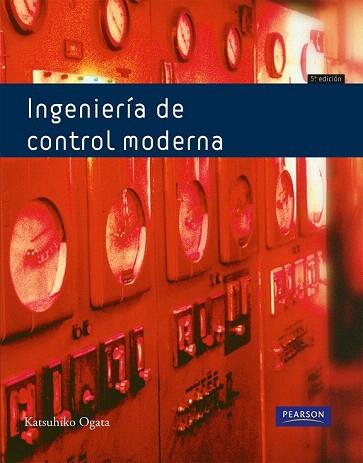 5ª edición

Ingeniería de control moderna

Katsuhiko Ogata

PEARSON